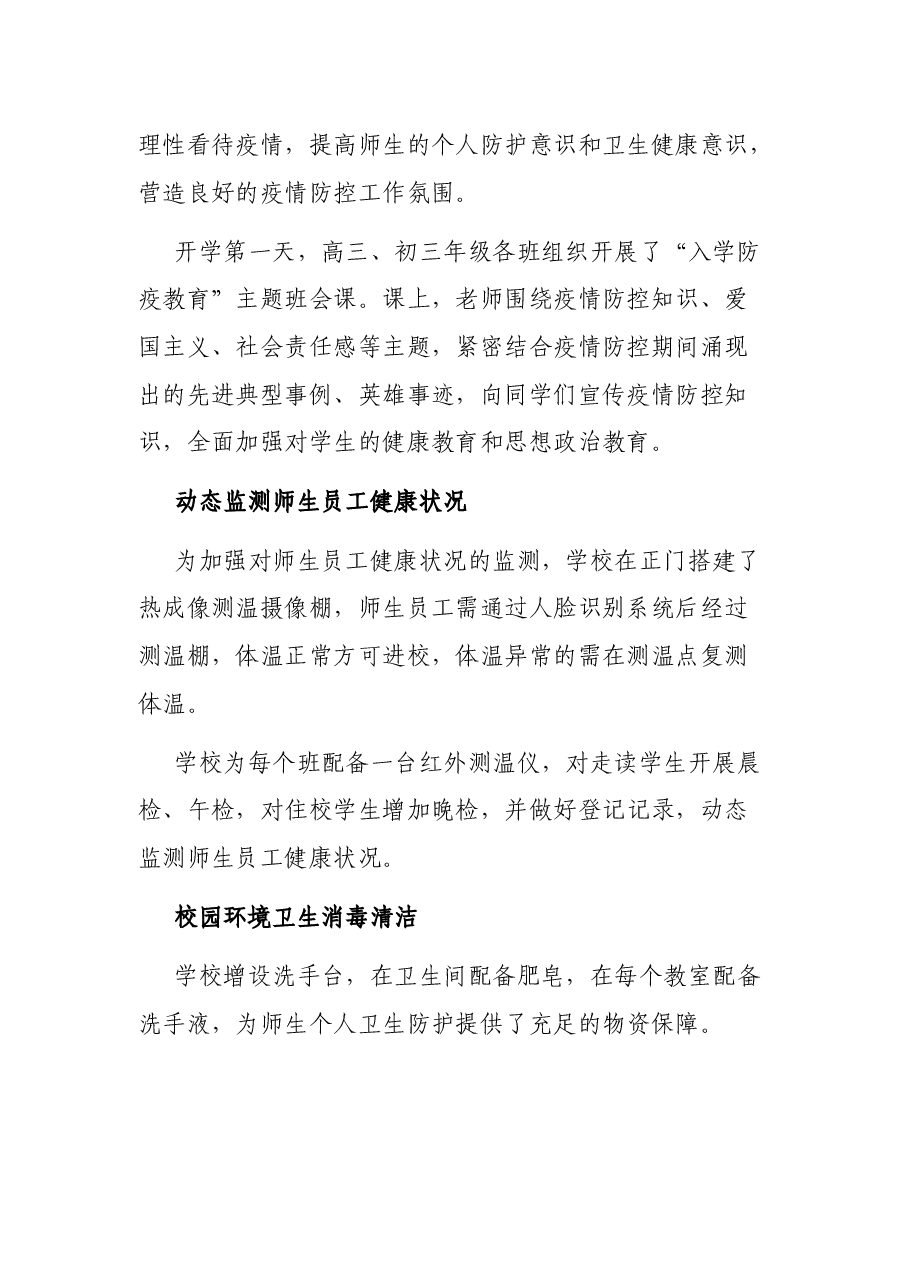 理性看待疫情，提高师生的个人防护意识和卫生健康意识，营造良好的疫情防控工作氛围。

开学第一天，高三、初三年级各班组织开展了“入学防疫教育”主题班会课。课上，老师围绕疫情防控知识、爱国主义、社会责任感等主题，紧密结合疫情防控期间涌现出的先进典型事例、英雄事迹，向同学们宣传疫情防控知识，全面加强对学生的健康教育和思想政治教育。

动态监测师生员工健康状况

为加强对师生员工健康状况的监测，学校在正门搭建了热成像测温摄像棚，师生员工需通过人脸识别系统后经过测温棚，体温正常方可进校，体温异常的需在测温点复测体温。

学校为每个班配备一台红外测温仪，对走读学生开展晨检、午检，对住校学生增加晚检，并做好登记记录，动态监测师生员工健康状况。

校园环境卫生消毒清洁

学校增设洗手台，在卫生间配备肥皂，在每个教室配备洗手液，为师生个人卫生防护提供了充足的物资保障。